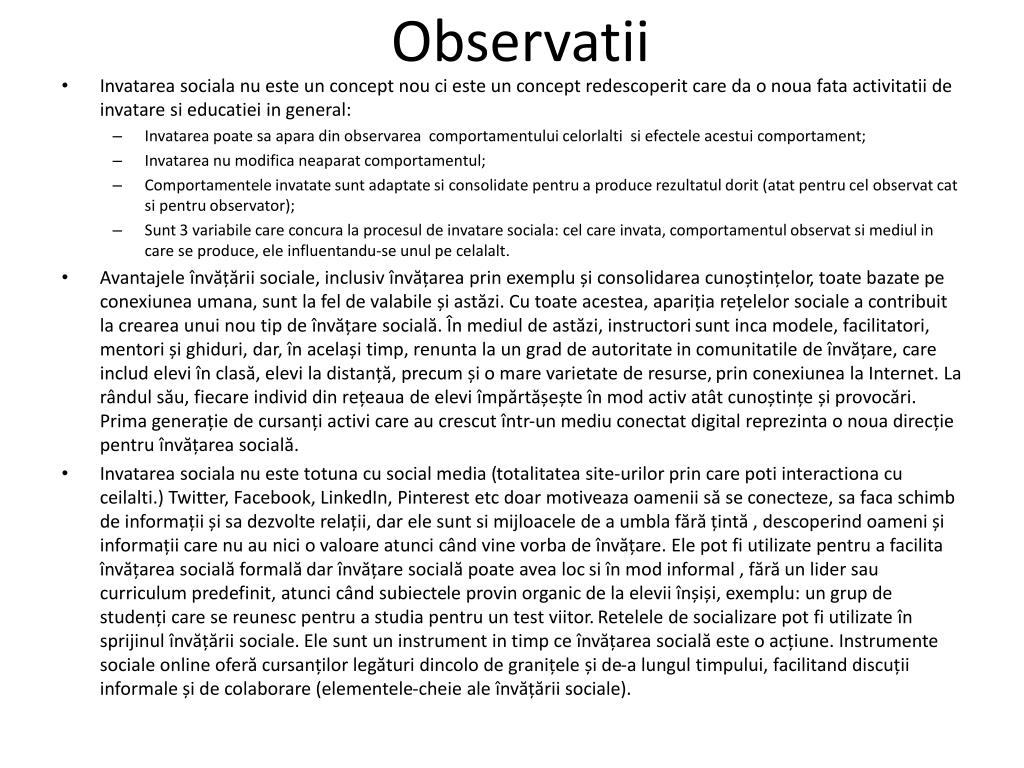 Observatii

• Invatarea sociala nu este un concept nou ci este un concept redescoperit care da o noua fata activitatii de invatare si educatiei in general:
– Invatarea poate sa apara din observarea comportamentului celorlalti si efectele acestui comportament;
– Invatarea nu modifica neaparat comportamentul;
– Comportamentele invatate sunt adaptate si consolidate pentru a produce rezultatul dorit (atat pentru cel observat cat si pentru observator);
– Sunt 3 variabile care concura la procesul de invatare sociala: cel care invata, comportamentul observat si mediul in care se produce, ele influentandu-se unul pe celalalt.

• Avantajele învățării sociale, inclusiv învățarea prin exemplu și consolidarea cunoștințelor, toate bazate pe conexiunea umana, sunt la fel de valabile și astăzi. Cu toate acestea, apariția rețelelor sociale a contribuit la crearea unui nou tip de învățare socială. În mediul de astăzi, instructori sunt inca modele, facilitatori, mentori și ghiduri, dar, în același timp, renunta la un grad de autoritate in comunitatile de învățare, care includ elevi în clasă, elevi la distanță, precum și o mare varietate de resurse, prin conexiunea la Internet. La rândul său, fiecare individ din rețeaua de elevi împărtășește în mod activ atât cunoștințe și provocări. Prima generație de cursanți activi care au crescut într-un mediu conectat digital reprezinta o noua direcție pentru învățarea socială.

• Invatarea sociala nu este totuna cu social media (totalitatea site-urilor prin care poti interactiona cu ceilalti.) Twitter, Facebook, LinkedIn, Pinterest etc doar motiveaza oamenii să se conecteze, sa faca schimb de informații și sa dezvolte relații, dar ele sunt si mijloacele de a umbla fără țintă , descoperind oameni și informații care nu au nici o valoare atunci când vine vorba de învățare. Ele pot fi utilizate pentru a facilita învățarea socială formală dar învățare socială poate avea loc si în mod informal , fără un lider sau curriculum predefinit, atunci când subiectele provin organic de la elevii înșiși, exemplu: un grup de studenți care se reunesc pentru a studia pentru un test viitor. Retelele de socializare pot fi utilizate în sprijinul învățării sociale. Ele sunt un instrument in timp ce învățarea socială este o acțiune. Instrumente sociale online oferă cursanților legături dincolo de granițele și de-a lungul timpului, facilitand discuții informale și de colaborare (elementele-cheie ale învățării sociale).